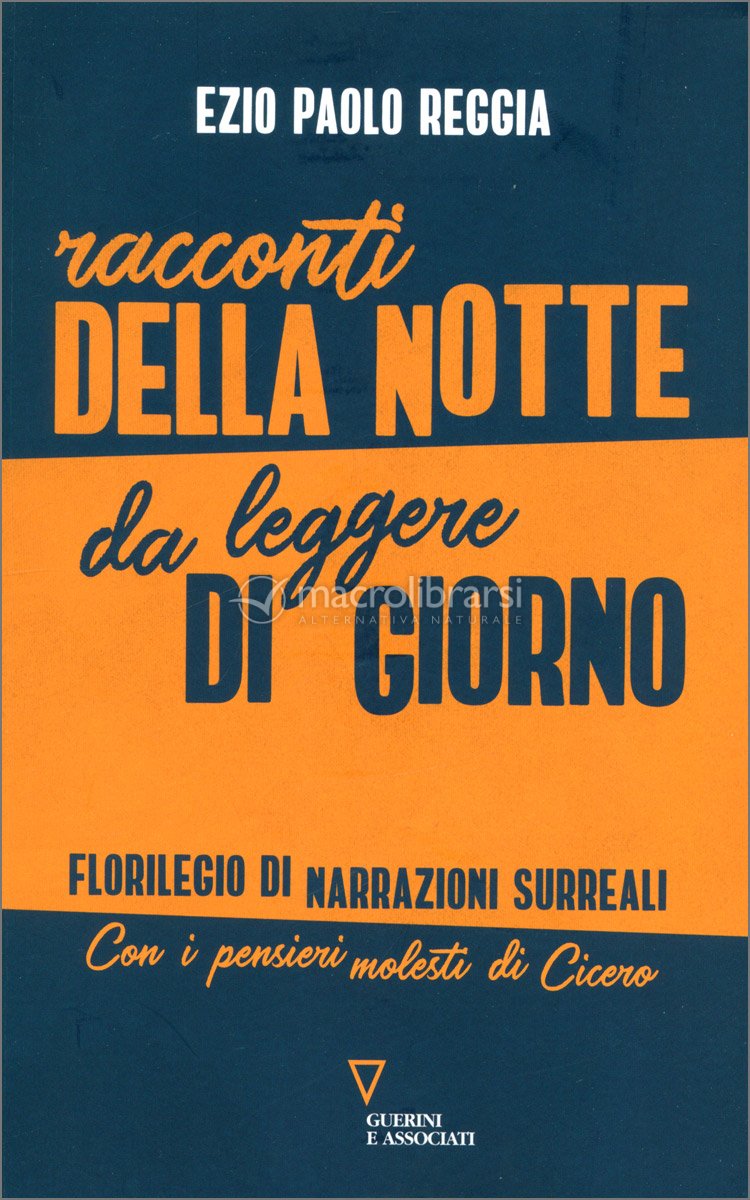 EZIO PAOLO REGGIA

racconti
DELLA NOTTE
da leggere
DI GIORNO

FLORILEGIO DI NARRAZIONI SURREALI
Con i pensieri molesti di Cicero

GUERINI
E ASSOCIATI

macrolibrarsi
ALTERNATIVA NATURALE